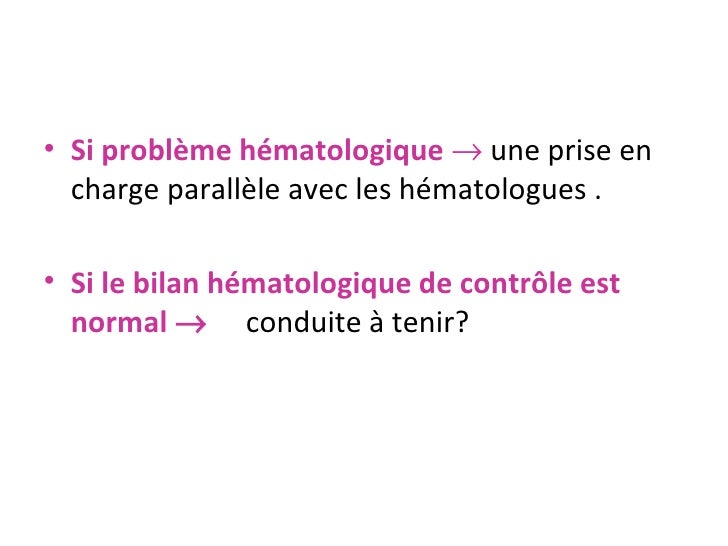 • Si problème hématologique → une prise en charge parallèle avec les hématologues .

• Si le bilan hématologique de contrôle est normal → conduite à tenir?